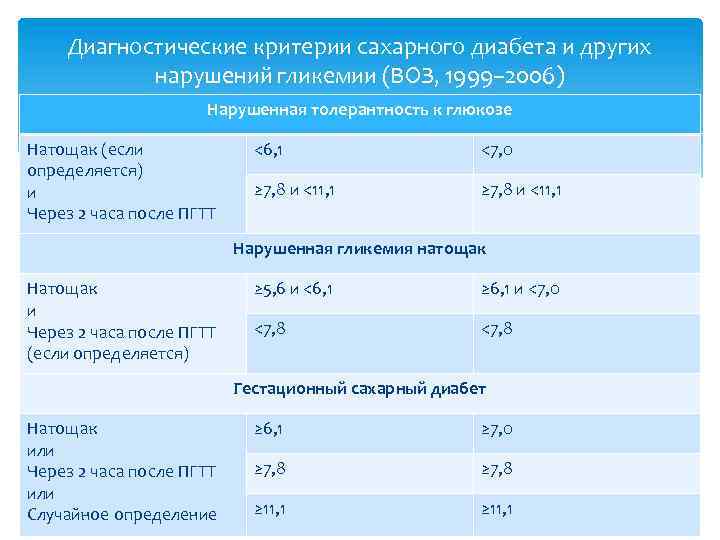 Диагностические критерии сахарного диабета и других нарушений гликемии (ВОЗ, 1999–2006)

| Нарушенная толерантность к глюкозе | | |
|---|---|---|
| Натощак (если определяется) и Через 2 часа после ПГТТ | <6,1 | <7,0 |
| | ≥7,8 и <11,1 | ≥7,8 и <11,1 |
| Нарушенная гликемия натощак | | |
| Натощак и Через 2 часа после ПГТТ (если определяется) | ≥5,6 и <6,1 | ≥6,1 и <7,0 |
| | <7,8 | <7,8 |
| Гестационный сахарный диабет | | |
| Натощак или Через 2 часа после ПГТТ или Случайное определение | ≥6,1 | ≥7,0 |
| | ≥7,8 | ≥7,8 |
| | ≥11,1 | ≥11,1 |